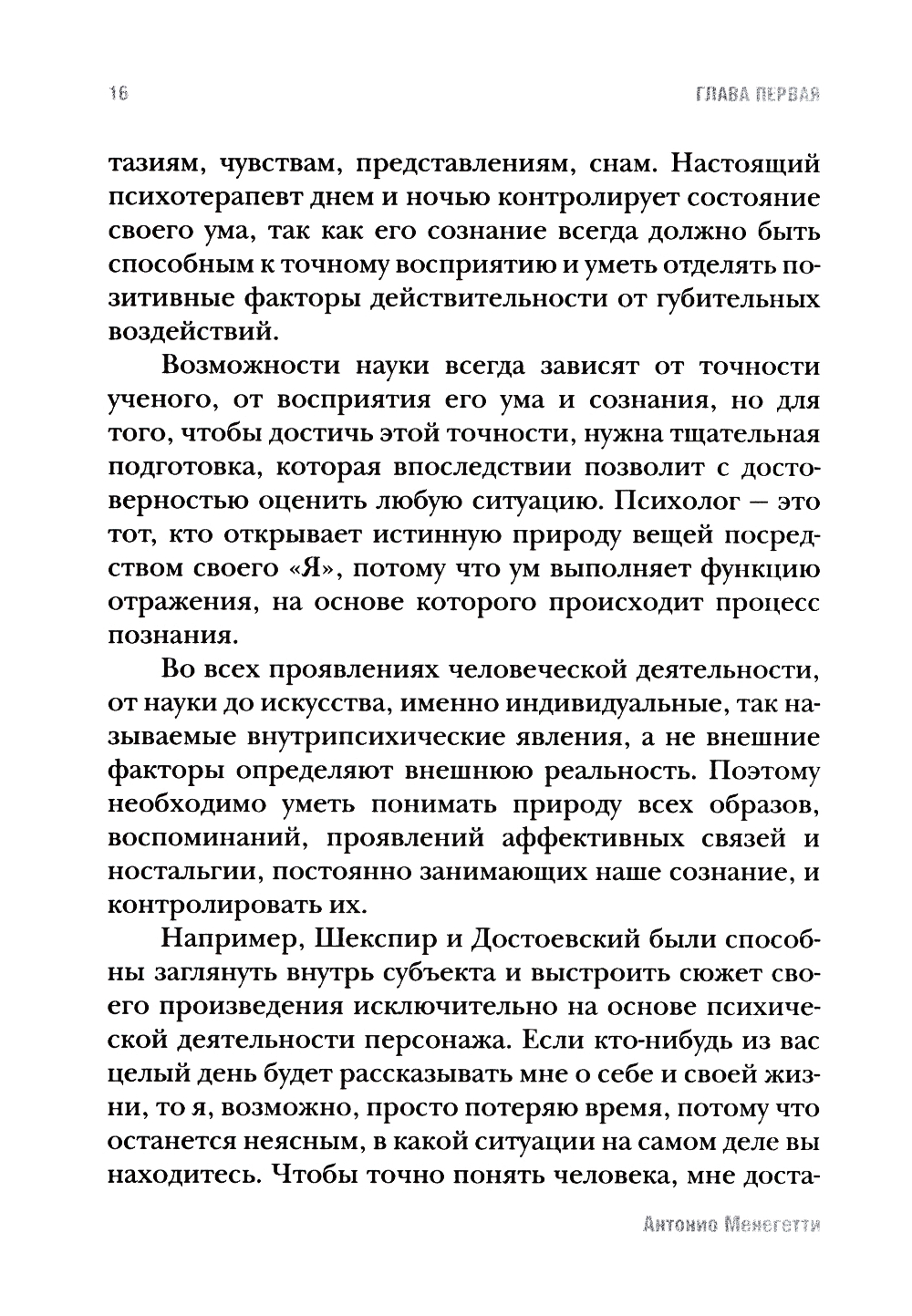 16

ГЛАВА ПЕРВАЯ

тазиям, чувствам, представлениям, снам. Настоящий психотерапевт днем и ночью контролирует состояние своего ума, так как его сознание всегда должно быть способным к точному восприятию и уметь отделять позитивные факторы действительности от губительных воздействий.

Возможности науки всегда зависят от точности ученого, от восприятия его ума и сознания, но для того, чтобы достичь этой точности, нужна тщательная подготовка, которая впоследствии позволит с достоверностью оценить любую ситуацию. Психолог — это тот, кто открывает истинную природу вещей посредством своего «Я», потому что ум выполняет функцию отражения, на основе которого происходит процесс познания.

Во всех проявлениях человеческой деятельности, от науки до искусства, именно индивидуальные, так называемые внутрипсихические явления, а не внешние факторы определяют внешнюю реальность. Поэтому необходимо уметь понимать природу всех образов, воспоминаний, проявлений аффективных связей и ностальгии, постоянно занимающих наше сознание, и контролировать их.

Например, Шекспир и Достоевский были способны заглянуть внутрь субъекта и выстроить сюжет своего произведения исключительно на основе психической деятельности персонажа. Если кто-нибудь из вас целый день будет рассказывать мне о себе и своей жизни, то я, возможно, просто потеряю время, потому что останется неясным, в какой ситуации на самом деле вы находитесь. Чтобы точно понять человека, мне доста-

Антонио Менегетти